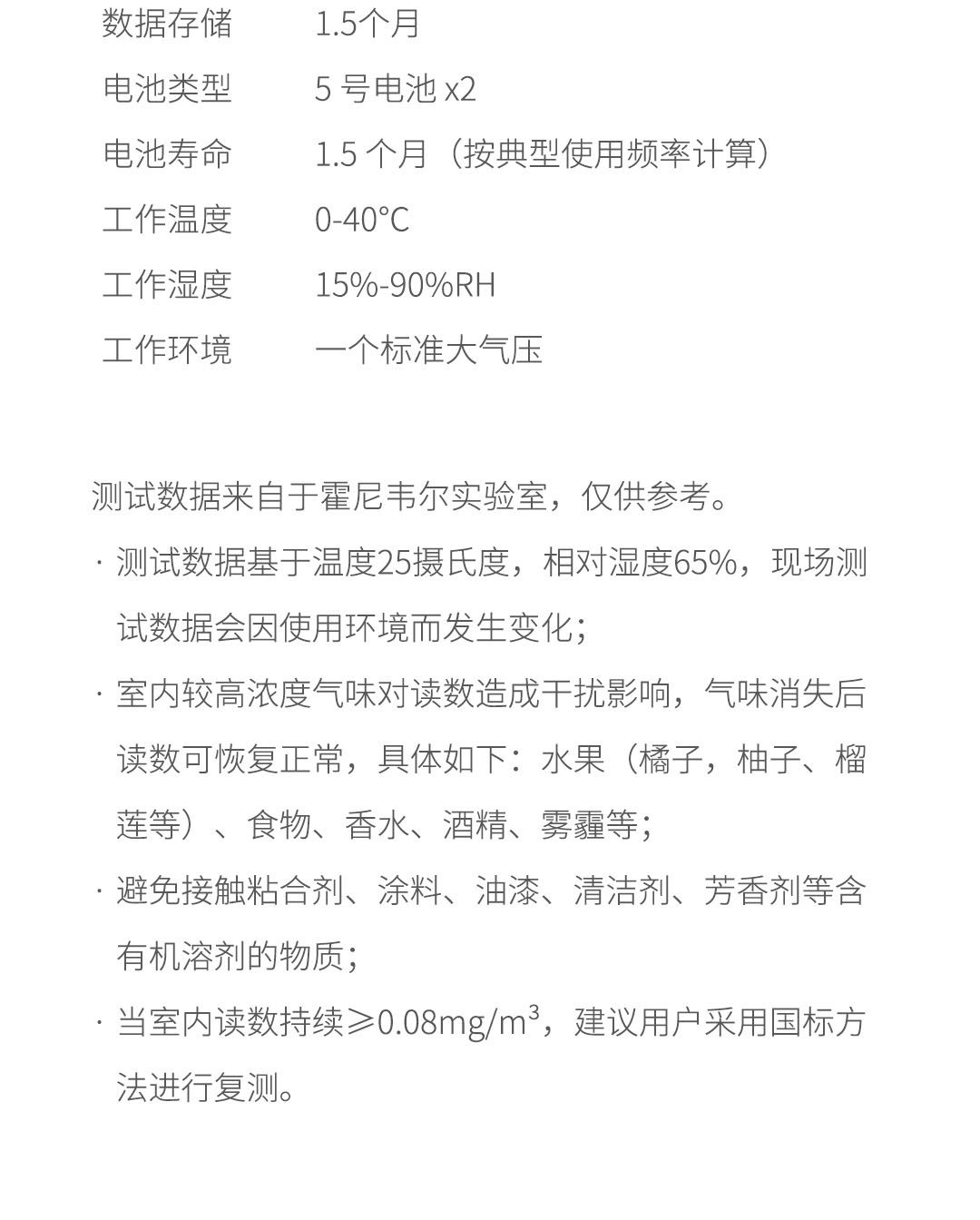 | 数据存储 | 1.5个月 |
|---|---|
| 电池类型 | 5 号电池 x2 |
| 电池寿命 | 1.5 个月（按典型使用频率计算） |
| 工作温度 | 0-40°C |
| 工作湿度 | 15%-90%RH |
| 工作环境 | 一个标准大气压 |

测试数据来自于霍尼韦尔实验室，仅供参考。

· 测试数据基于温度25摄氏度，相对湿度65%，现场测试数据会因使用环境而发生变化；

· 室内较高浓度气味对读数造成干扰影响，气味消失后读数可恢复正常，具体如下：水果（橘子，柚子、榴莲等）、食物、香水、酒精、雾霾等；

· 避免接触粘合剂、涂料、油漆、清洁剂、芳香剂等含有机溶剂的物质；

· 当室内读数持续≥0.08mg/m$^3$，建议用户采用国标方法进行复测。